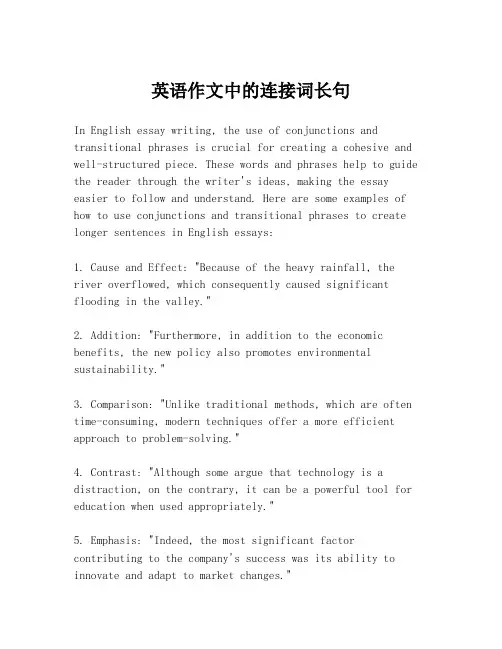 英语作文中的连接词长句

In English essay writing, the use of conjunctions and transitional phrases is crucial for creating a cohesive and well-structured piece. These words and phrases help to guide the reader through the writer's ideas, making the essay easier to follow and understand. Here are some examples of how to use conjunctions and transitional phrases to create longer sentences in English essays:

1. Cause and Effect: "Because of the heavy rainfall, the river overflowed, which consequently caused significant flooding in the valley."

2. Addition: "Furthermore, in addition to the economic benefits, the new policy also promotes environmental sustainability."

3. Comparison: "Unlike traditional methods, which are often time-consuming, modern techniques offer a more efficient approach to problem-solving."

4. Contrast: "Although some argue that technology is a distraction, on the contrary, it can be a powerful tool for education when used appropriately."

5. Emphasis: "Indeed, the most significant factor contributing to the company's success was its ability to innovate and adapt to market changes."